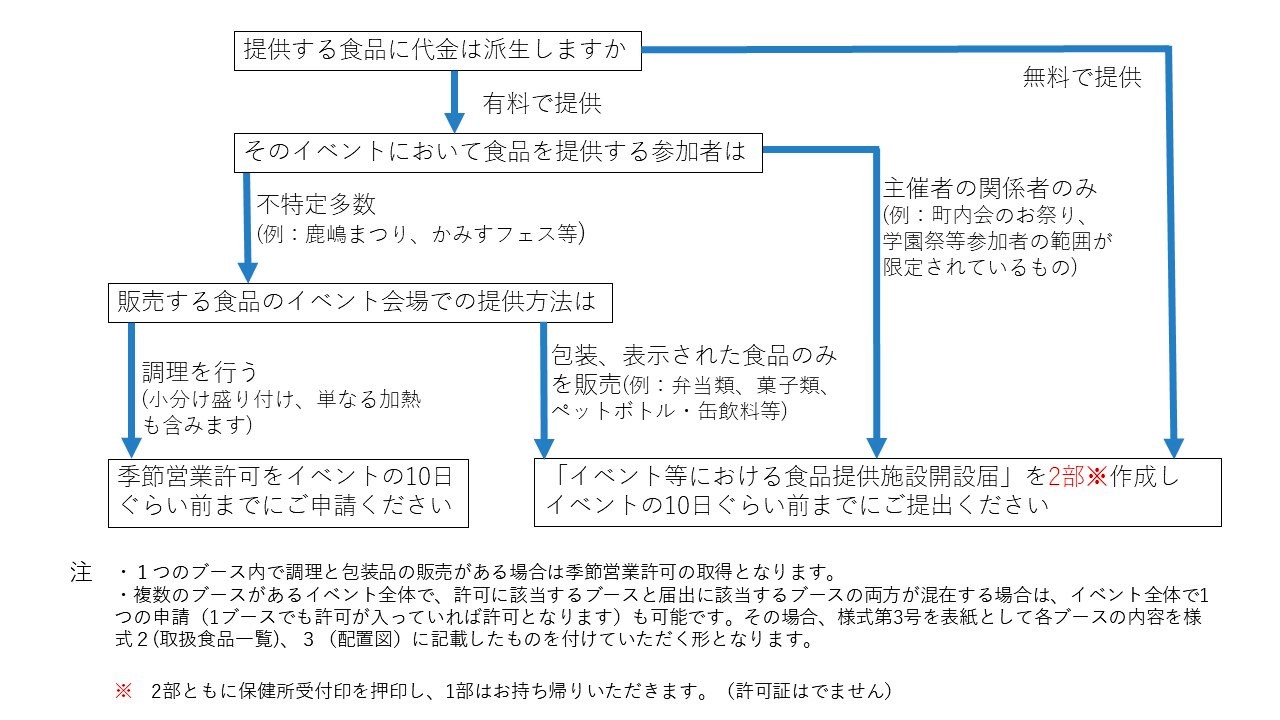 提供する食品に代金は派生しますか

無料で提供

有料で提供

そのイベントにおいて食品を提供する参加者は

不特定多数
(例：鹿嶋まつり、かみすフェス等)

主催者の関係者のみ
(例：町内会のお祭り、学園祭等参加者の範囲が限定されているもの)

販売する食品のイベント会場での提供方法は

調理を行う
(小分け盛り付け、単なる加熱も含みます)

包装、表示された食品のみを販売(例：弁当類、菓子類、ペットボトル・缶飲料等)

季節営業許可をイベントの10日ぐらい前までにご申請ください

「イベント等における食品提供施設開設届」を2部※作成しイベントの10日ぐらい前までにご提出ください

注　・１つのブース内で調理と包装品の販売がある場合は季節営業許可の取得となります。
・複数のブースがあるイベント全体で、許可に該当するブースと届出に該当するブースの両方が混在する場合は、イベント全体で1つの申請（1ブースでも許可が入っていれば許可となります）も可能です。その場合、様式第3号を表紙として各ブースの内容を様式２(取扱食品一覧)、３（配置図）に記載したものを付けていただく形となります。

※　2部ともに保健所受付印を押印し、1部はお持ち帰りいただきます。（許可証はでません）